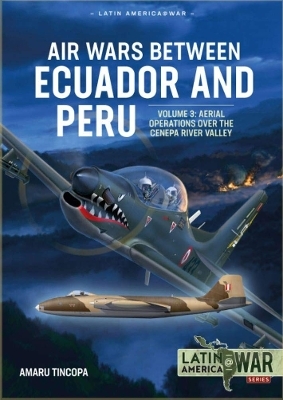 – LATIN AMERICA@WAR –

AIR WARS BETWEEN ECUADOR AND PERU

VOLUME 3: AERIAL OPERATIONS OVER THE CENEPA RIVER VALLEY

AMARU TINCOPA

LATIN AMERICA @ WAR SERIES